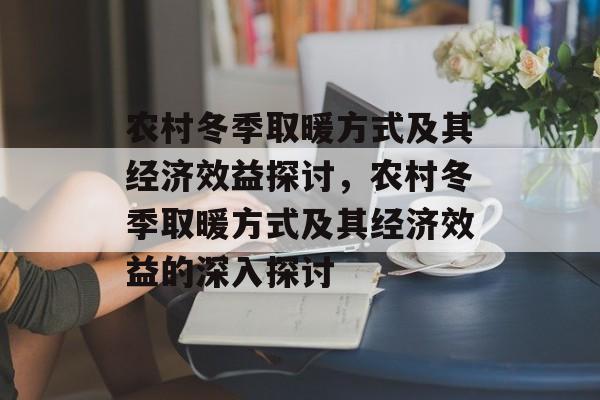 农村冬季取暖方式及其经济效益探讨，农村冬季取暖方式及其经济效益的深入探讨